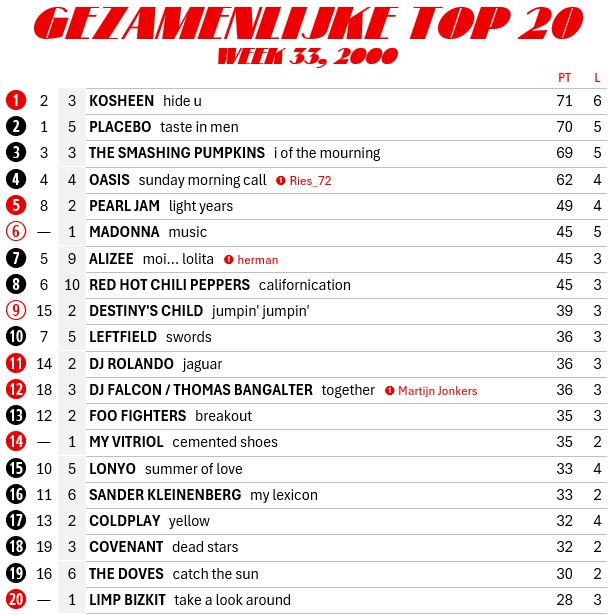 GEZAMENLIJKE TOP 20
WEEK 33, 2000

| | | | | PT | L |
|---|---|---|---|---|---|
| 1 | 2 | 3 | KOSHEEN hide u | 71 | 6 |
| 2 | 1 | 5 | PLACEBO taste in men | 70 | 5 |
| 3 | 3 | 3 | THE SMASHING PUMPKINS i of the mourning | 69 | 5 |
| 4 | 4 | 4 | OASIS sunday morning call ❶ Ries_72 | 62 | 4 |
| 5 | 8 | 2 | PEARL JAM light years | 49 | 4 |
| 6 | — | 1 | MADONNA music | 45 | 5 |
| 7 | 5 | 9 | ALIZEE moi... lolita ❶ herman | 45 | 3 |
| 8 | 6 | 10 | RED HOT CHILI PEPPERS californication | 45 | 3 |
| 9 | 15 | 2 | DESTINY'S CHILD jumpin' jumpin' | 39 | 3 |
| 10 | 7 | 5 | LEFTFIELD swords | 36 | 3 |
| 11 | 14 | 2 | DJ ROLANDO jaguar | 36 | 3 |
| 12 | 18 | 3 | DJ FALCON / THOMAS BANGALTER together ❶ Martijn Jonkers | 36 | 3 |
| 13 | 12 | 2 | FOO FIGHTERS breakout | 35 | 3 |
| 14 | — | 1 | MY VITRIOL cemented shoes | 35 | 2 |
| 15 | 10 | 5 | LONYO summer of love | 33 | 4 |
| 16 | 11 | 6 | SANDER KLEINENBERG my lexicon | 33 | 2 |
| 17 | 13 | 2 | COLDPLAY yellow | 32 | 4 |
| 18 | 19 | 3 | COVENANT dead stars | 32 | 2 |
| 19 | 16 | 6 | THE DOVES catch the sun | 30 | 2 |
| 20 | — | 1 | LIMP BIZKIT take a look around | 28 | 3 |